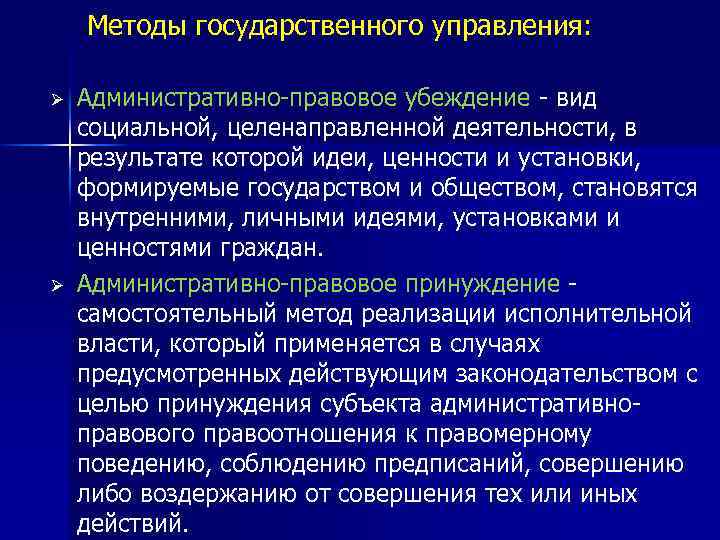 Методы государственного управления:

➢ Административно-правовое убеждение - вид социальной, целенаправленной деятельности, в результате которой идеи, ценности и установки, формируемые государством и обществом, становятся внутренними, личными идеями, установками и ценностями граждан.

➢ Административно-правовое принуждение - самостоятельный метод реализации исполнительной власти, который применяется в случаях предусмотренных действующим законодательством с целью принуждения субъекта административно-правового правоотношения к правомерному поведению, соблюдению предписаний, совершению либо воздержанию от совершения тех или иных действий.